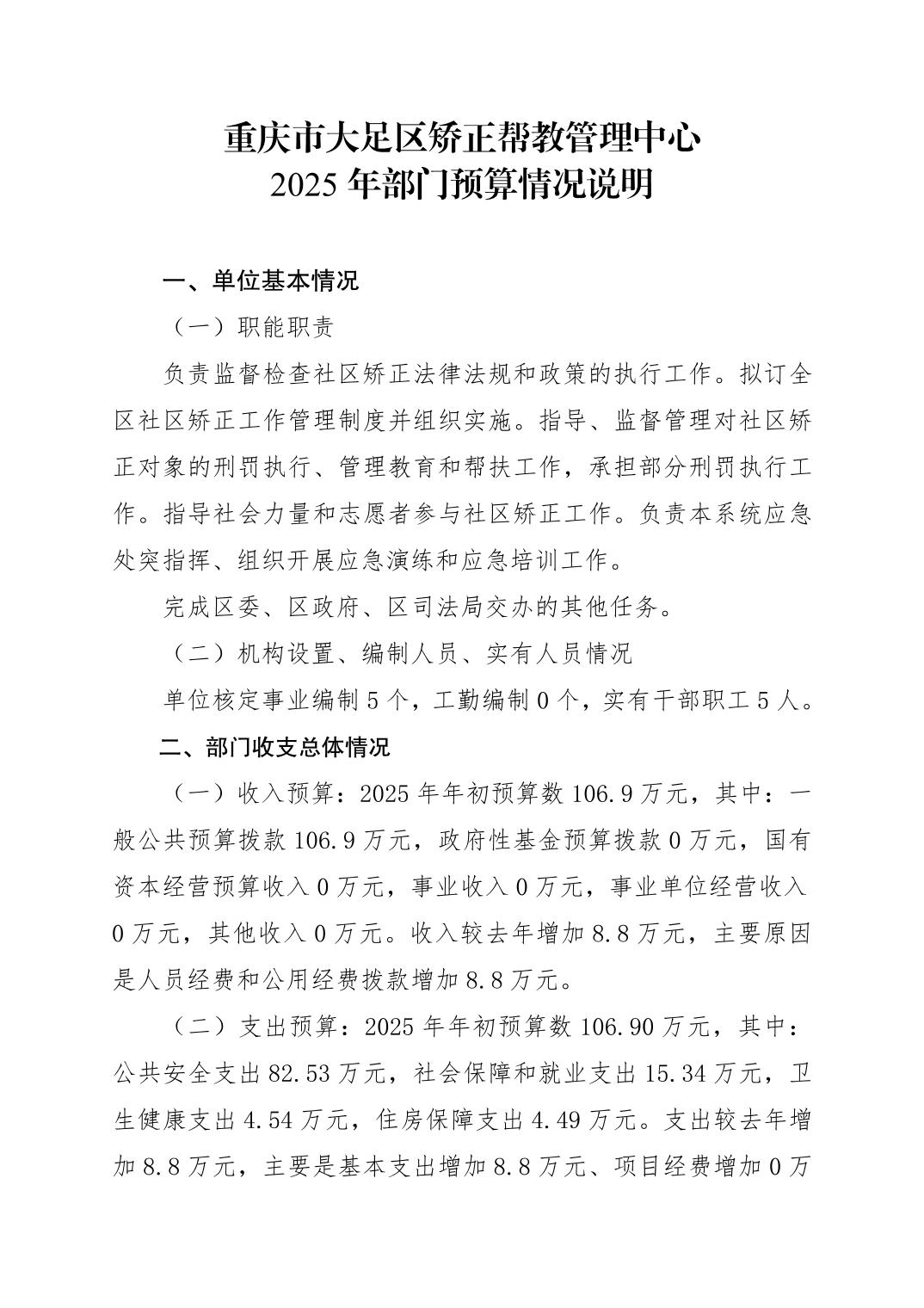 重庆市大足区矫正帮教管理中心
2025 年部门预算情况说明

一、单位基本情况

（一）职能职责

负责监督检查社区矫正法律法规和政策的执行工作。拟订全区社区矫正工作管理制度并组织实施。指导、监督管理对社区矫正对象的刑罚执行、管理教育和帮扶工作，承担部分刑罚执行工作。指导社会力量和志愿者参与社区矫正工作。负责本系统应急处突指挥、组织开展应急演练和应急培训工作。

完成区委、区政府、区司法局交办的其他任务。

（二）机构设置、编制人员、实有人员情况

单位核定事业编制 5 个，工勤编制 0 个，实有干部职工 5 人。

二、部门收支总体情况

（一）收入预算：2025 年年初预算数 106.9 万元，其中：一般公共预算拨款 106.9 万元，政府性基金预算拨款 0 万元，国有资本经营预算收入 0 万元，事业收入 0 万元，事业单位经营收入 0 万元，其他收入 0 万元。收入较去年增加 8.8 万元，主要原因是人员经费和公用经费拨款增加 8.8 万元。

（二）支出预算：2025 年年初预算数 106.90 万元，其中：公共安全支出 82.53 万元，社会保障和就业支出 15.34 万元，卫生健康支出 4.54 万元，住房保障支出 4.49 万元。支出较去年增加 8.8 万元，主要是基本支出增加 8.8 万元、项目经费增加 0 万